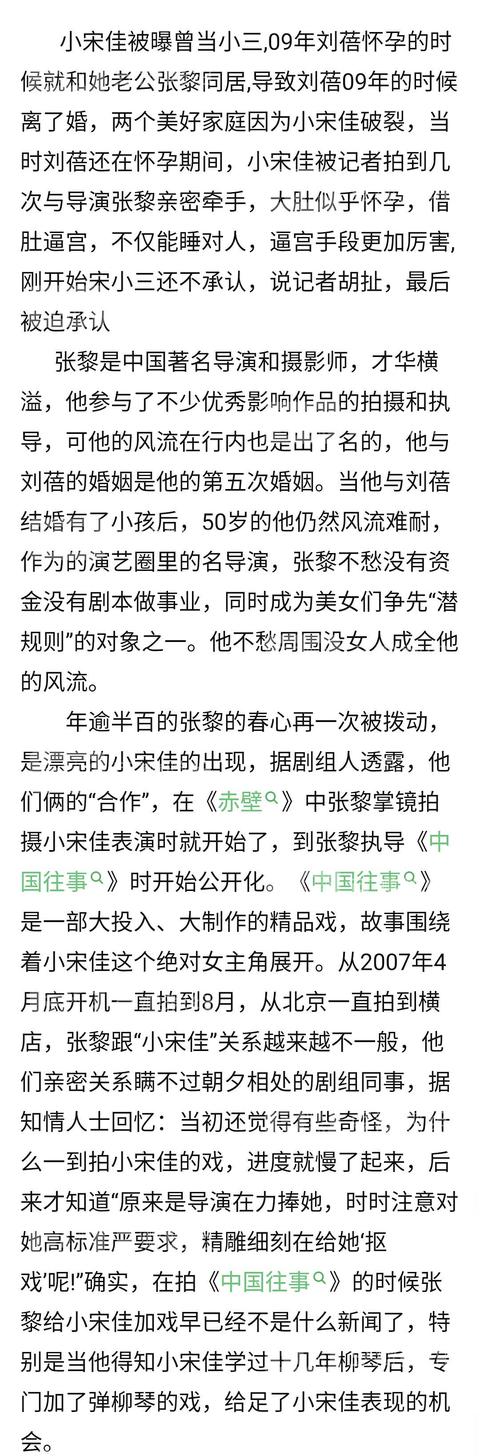 小宋佳被曝曾当小三,09年刘蓓怀孕的时候就和她老公张黎同居,导致刘蓓09年的时候离了婚，两个美好家庭因为小宋佳破裂，当时刘蓓还在怀孕期间，小宋佳被记者拍到几次与导演张黎亲密牵手，大肚似乎怀孕，借肚逼宫，不仅能睡对人，逼宫手段更加厉害，刚开始宋小三还不承认，说记者胡扯，最后被迫承认

张黎是中国著名导演和摄影师，才华横溢，他参与了不少优秀影响作品的拍摄和执导，可他的风流在行内也是出了名的，他与刘蓓的婚姻是他的第五次婚姻。当他与刘蓓结婚有了小孩后，50岁的他仍然风流难耐，作为的演艺圈里的名导演，张黎不愁没有资金没有剧本做事业，同时成为美女们争先“潜规则”的对象之一。他不愁周围没女人成全他的风流。

年逾半百的张黎的春心再一次被拨动，是漂亮的小宋佳的出现，据剧组人透露，他们俩的“合作”，在《赤壁》中张黎掌镜拍摄小宋佳表演时就开始了，到张黎执导《中国往事》时开始公开化。《中国往事》是一部大投入、大制作的精品戏，故事围绕着小宋佳这个绝对女主角展开。从2007年4月底开机一直拍到8月，从北京一直拍到横店，张黎跟“小宋佳”关系越来越不一般，他们亲密关系瞒不过朝夕相处的剧组同事，据知情人士回忆：当初还觉得有些奇怪，为什么一到拍小宋佳的戏，进度就慢了起来，后来才知道“原来是导演在力捧她，时时注意对她高标准严要求，精雕细刻在给她‘抠戏’呢!”确实，在拍《中国往事》的时候张黎给小宋佳加戏早已经不是什么新闻了，特别是当他得知小宋佳学过十几年柳琴后，专门加了弹柳琴的戏，给足了小宋佳表现的机会。